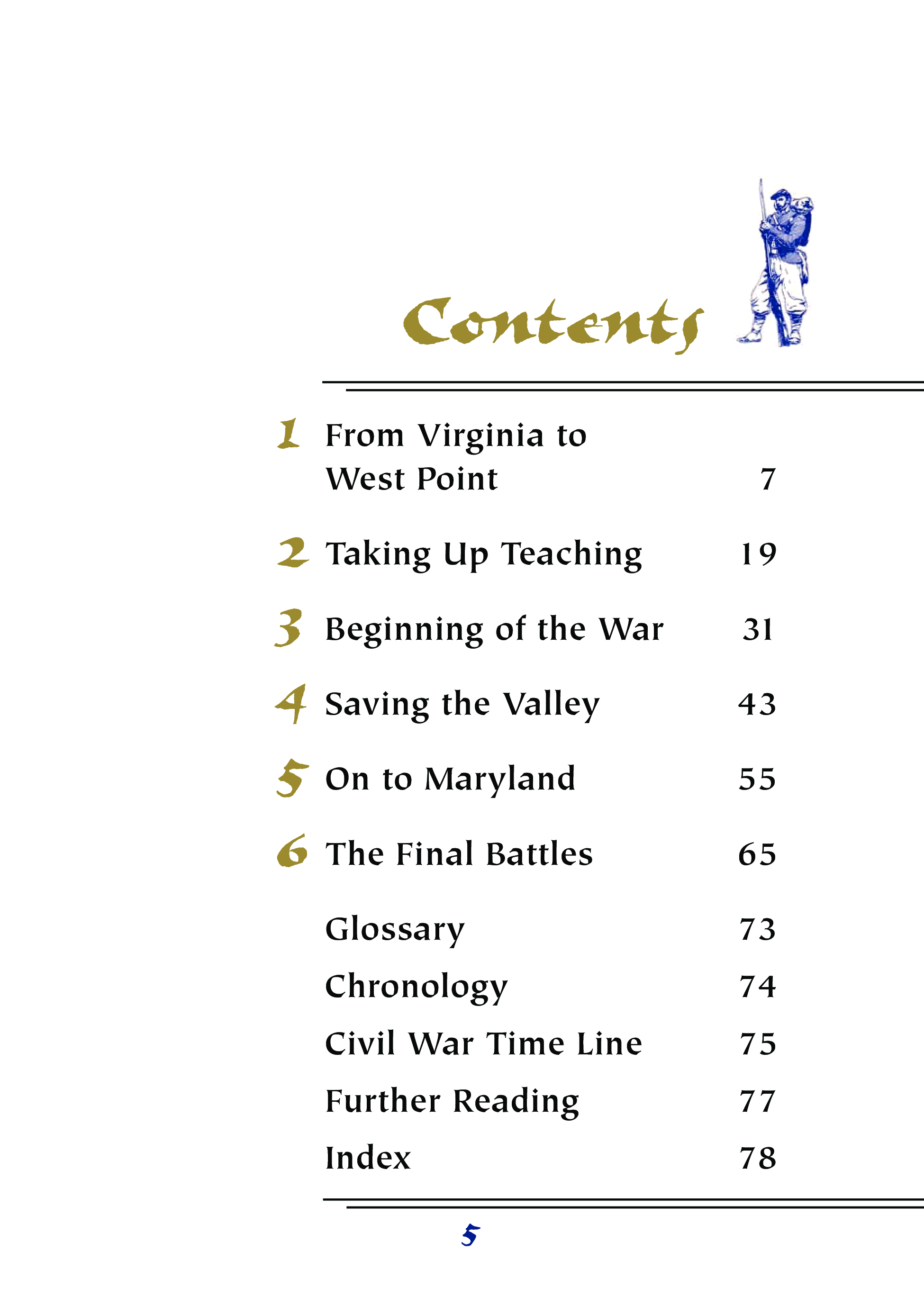 Contents

1 From Virginia to West Point 7

2 Taking Up Teaching 19

3 Beginning of the War 31

4 Saving the Valley 43

5 On to Maryland 55

6 The Final Battles 65

Glossary 73

Chronology 74

Civil War Time Line 75

Further Reading 77

Index 78

5